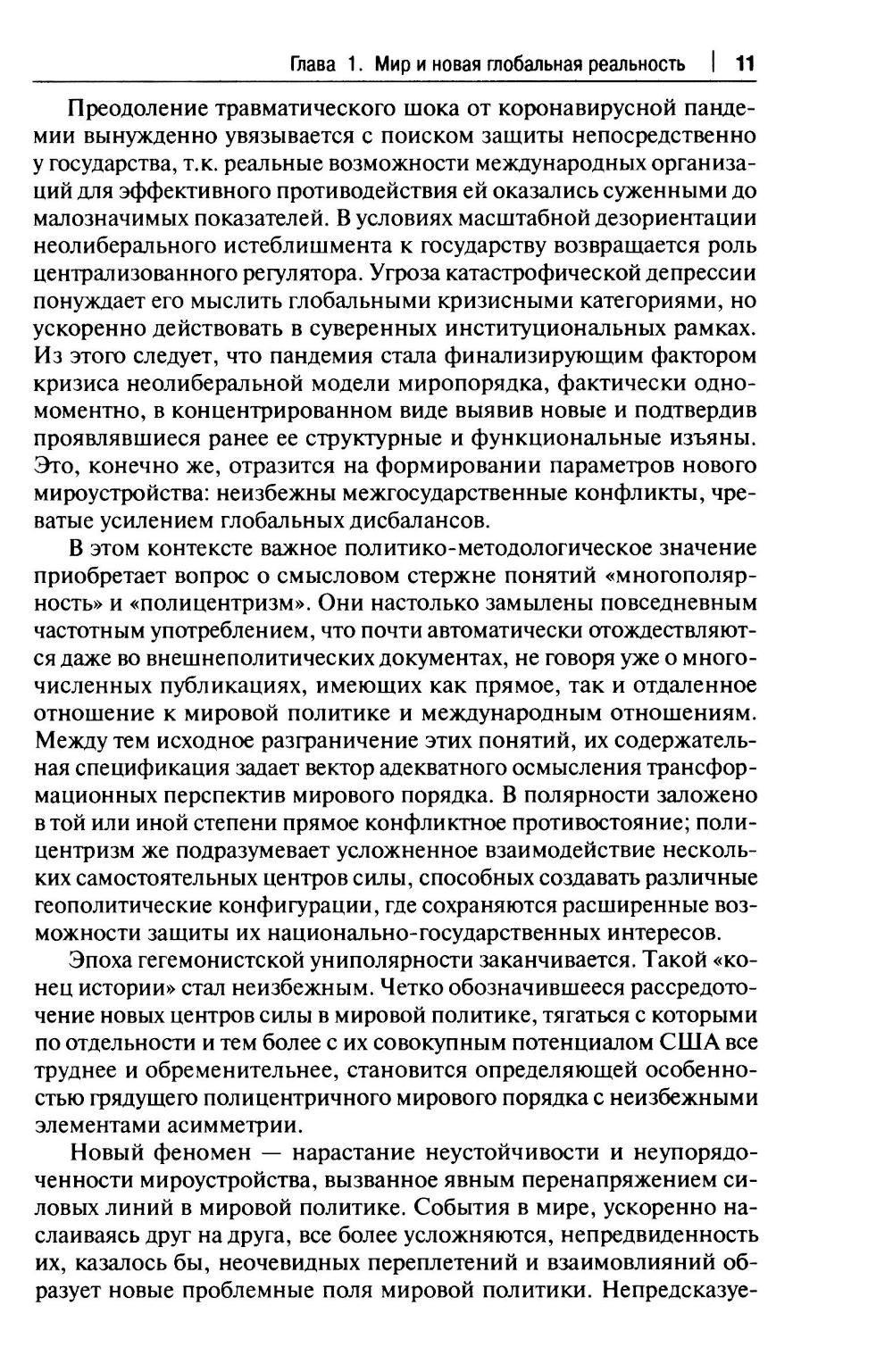 Глава 1. Мир и новая глобальная реальность | 11

Преодоление травматического шока от коронавирусной пандемии вынужденно увязывается с поиском защиты непосредственно у государства, т.к. реальные возможности международных организаций для эффективного противодействия ей оказались суженными до малозначимых показателей. В условиях масштабной дезориентации неолиберального истеблишмента к государству возвращается роль централизованного регулятора. Угроза катастрофической депрессии понуждает его мыслить глобальными кризисными категориями, но ускоренно действовать в суверенных институциональных рамках. Из этого следует, что пандемия стала финализирующим фактором кризиса неолиберальной модели миропорядка, фактически одномоментно, в концентрированном виде выявив новые и подтвердив проявлявшиеся ранее ее структурные и функциональные изъяны. Это, конечно же, отразится на формировании параметров нового мироустройства: неизбежны межгосударственные конфликты, чреватые усилением глобальных дисбалансов.

В этом контексте важное политико-методологическое значение приобретает вопрос о смысловом стержне понятий «многополярность» и «полицентризм». Они настолько замылены повседневным частотным употреблением, что почти автоматически отождествляются даже во внешнеполитических документах, не говоря уже о многочисленных публикациях, имеющих как прямое, так и отдаленное отношение к мировой политике и международным отношениям. Между тем исходное разграничение этих понятий, их содержательная спецификация задает вектор адекватного осмысления трансформационных перспектив мирового порядка. В полярности заложено в той или иной степени прямое конфликтное противостояние; полицентризм же подразумевает усложненное взаимодействие нескольких самостоятельных центров силы, способных создавать различные геополитические конфигурации, где сохраняются расширенные возможности защиты их национально-государственных интересов.

Эпоха гегемонистской униполярности заканчивается. Такой «конец истории» стал неизбежным. Четко обозначившееся рассредоточение новых центров силы в мировой политике, тягаться с которыми по отдельности и тем более с их совокупным потенциалом США все труднее и обременительнее, становится определяющей особенностью грядущего полицентричного мирового порядка с неизбежными элементами асимметрии.

Новый феномен — нарастание неустойчивости и неупорядоченности мироустройства, вызванное явным перенапряжением силовых линий в мировой политике. События в мире, ускоренно наслаиваясь друг на друга, все более усложняются, непредвиденность их, казалось бы, неочевидных переплетений и взаимовлияний образует новые проблемные поля мировой политики. Непредсказуе-